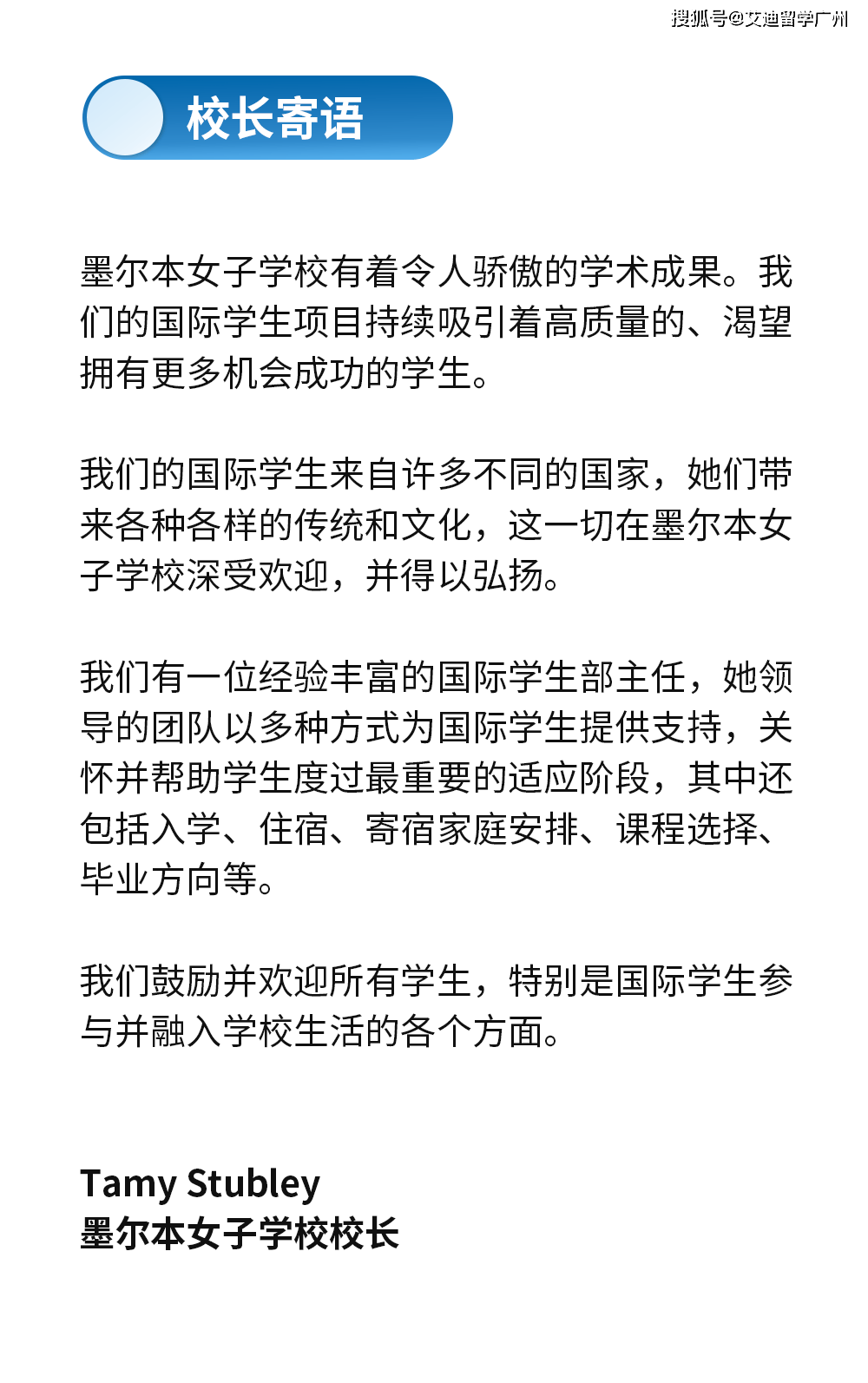 搜狐号@艾迪留学广州

校长寄语

墨尔本女子学校有着令人骄傲的学术成果。我们的国际学生项目持续吸引着高质量的、渴望拥有更多机会成功的学生。

我们的国际学生来自许多不同的国家，她们带来各种各样的传统和文化，这一切在墨尔本女子学校深受欢迎，并得以弘扬。

我们有一位经验丰富的国际学生部主任，她领导的团队以多种方式为国际学生提供支持，关怀并帮助学生度过最重要的适应阶段，其中还包括入学、住宿、寄宿家庭安排、课程选择、毕业方向等。

我们鼓励并欢迎所有学生，特别是国际学生参与并融入学校生活的各个方面。

Tamy Stubley
墨尔本女子学校校长